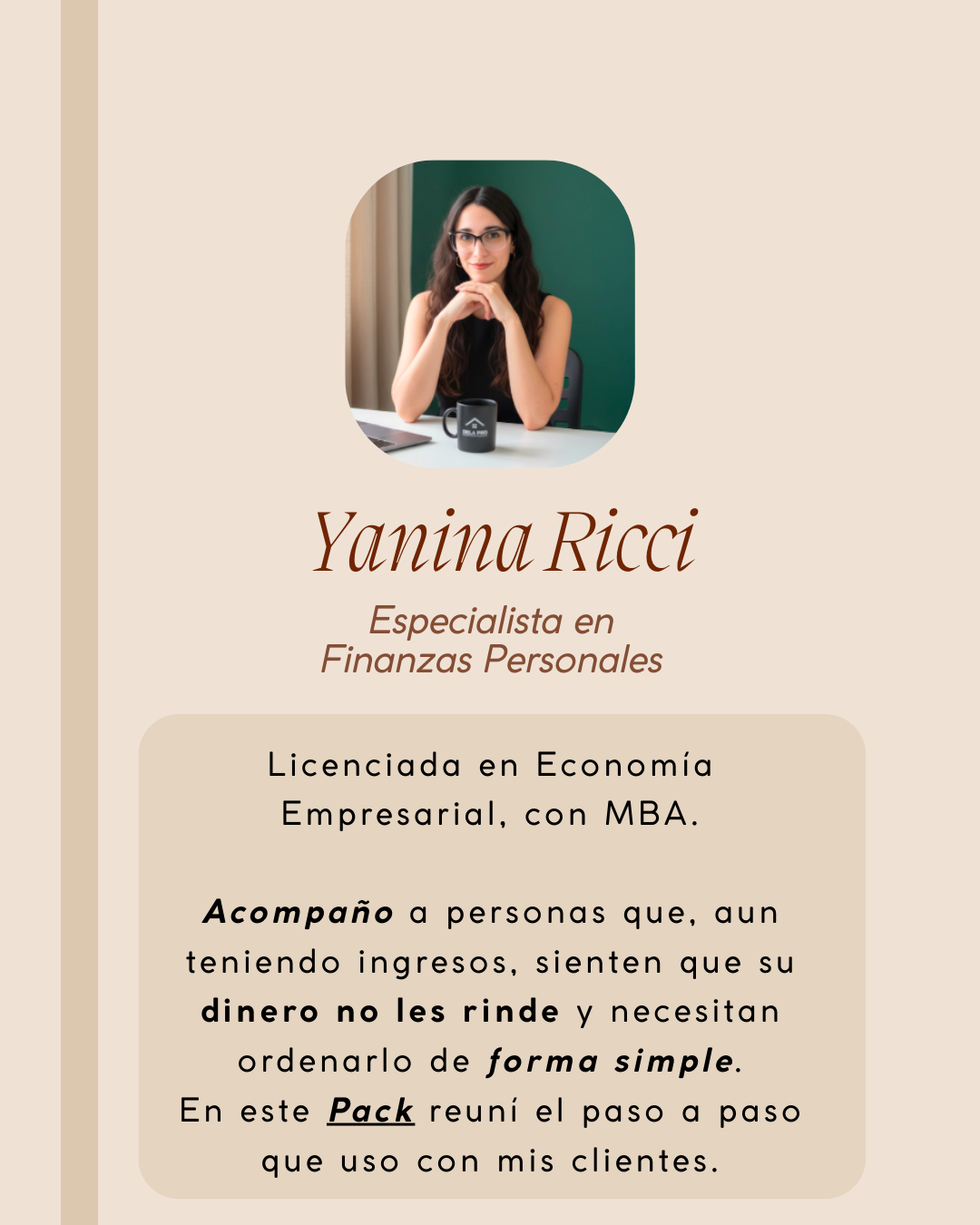 Yanina Ricci

Especialista en
Finanzas Personales

Licenciada en Economía Empresarial, con MBA.

Acompaño a personas que, aun teniendo ingresos, sienten que su dinero no les rinde y necesitan ordenarlo de forma simple.
En este Pack reuní el paso a paso que uso con mis clientes.